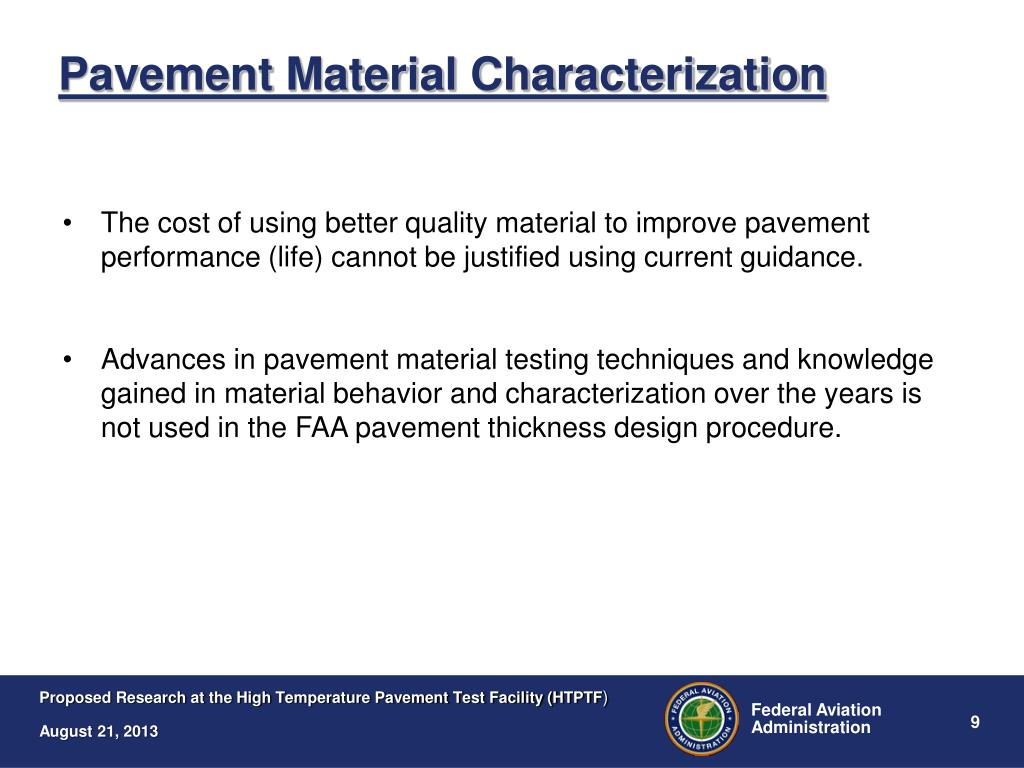 Pavement Material Characterization

• The cost of using better quality material to improve pavement performance (life) cannot be justified using current guidance.

• Advances in pavement material testing techniques and knowledge gained in material behavior and characterization over the years is not used in the FAA pavement thickness design procedure.

Proposed Research at the High Temperature Pavement Test Facility (HTPTF)

August 21, 2013

FEDERAL AVIATION ADMINISTRATION

Federal Aviation Administration

9